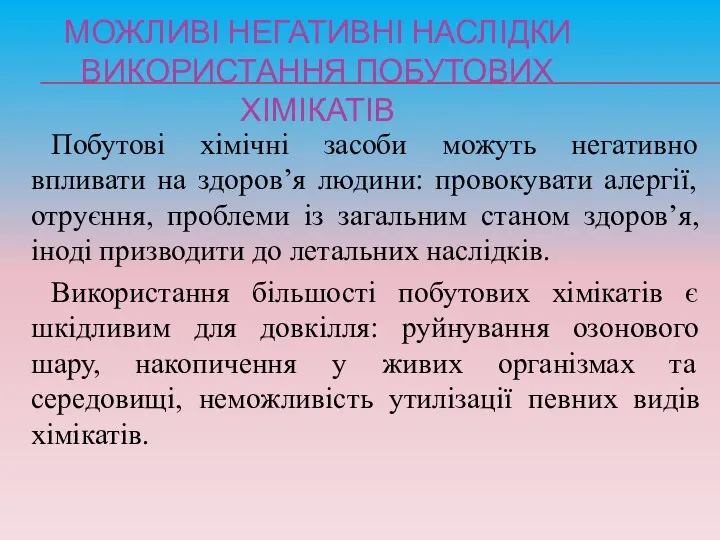 МОЖЛИВІ НЕГАТИВНІ НАСЛІДКИ ВИКОРИСТАННЯ ПОБУТОВИХ ХІМІКАТІВ

Побутові хімічні засоби можуть негативно впливати на здоров’я людини: провокувати алергії, отруєння, проблеми із загальним станом здоров’я, іноді призводити до летальних наслідків.

Використання більшості побутових хімікатів є шкідливим для довкілля: руйнування озонового шару, накопичення у живих організмах та середовищі, неможливість утилізації певних видів хімікатів.